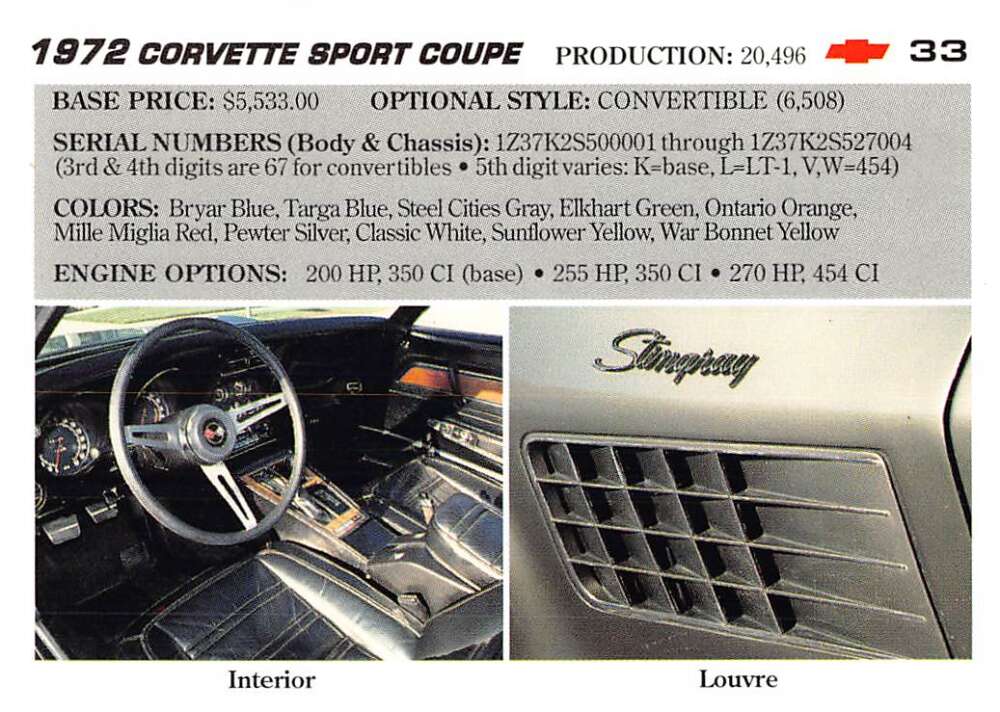 1972 CORVETTE SPORT COUPE PRODUCTION: 20,496 33

BASE PRICE: $5,533.00 OPTIONAL STYLE: CONVERTIBLE (6,508)

SERIAL NUMBERS (Body & Chassis): 1Z37K2S500001 through 1Z37K2S527004 (3rd & 4th digits are 67 for convertibles • 5th digit varies: K=base, L=LT-1, V,W=454)

COLORS: Bryar Blue, Targa Blue, Steel Cities Gray, Elkhart Green, Ontario Orange, Mille Miglia Red, Pewter Silver, Classic White, Sunflower Yellow, War Bonnet Yellow

ENGINE OPTIONS: 200 HP, 350 CI (base) • 255 HP, 350 CI • 270 HP, 454 CI

Stingray

Interior

Louvre